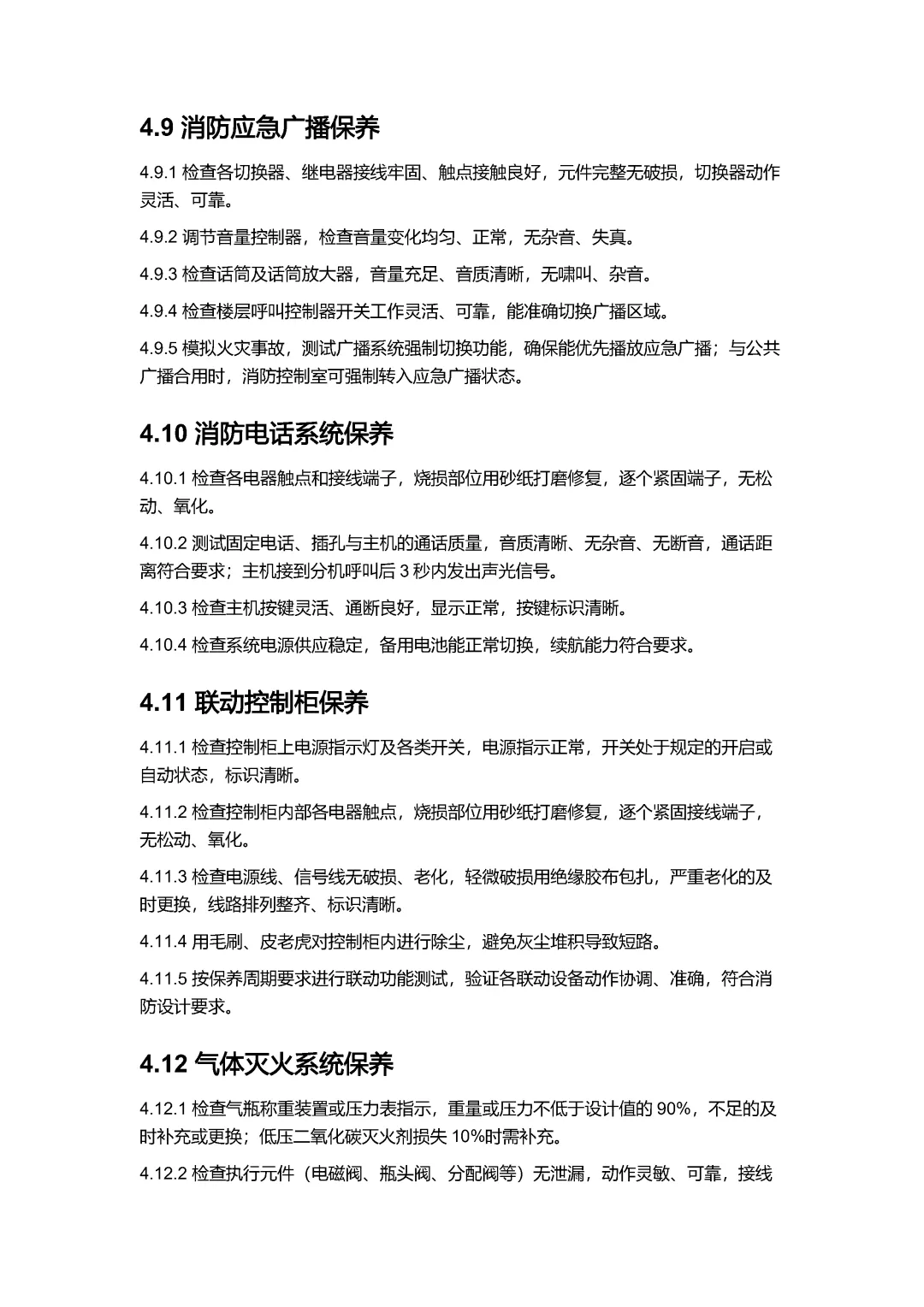 4.9 消防应急广播保养

4.9.1 检查各切换器、继电器接线牢固、触点接触良好，元件完整无破损，切换器动作灵活、可靠。

4.9.2 调节音量控制器，检查音量变化均匀、正常，无杂音、失真。

4.9.3 检查话筒及话筒放大器，音量充足、音质清晰，无啸叫、杂音。

4.9.4 检查楼层呼叫控制器开关工作灵活、可靠，能准确切换广播区域。

4.9.5 模拟火灾事故，测试广播系统强制切换功能，确保能优先播放应急广播；与公共广播合用时，消防控制室可强制转入应急广播状态。

4.10 消防电话系统保养

4.10.1 检查各电器触点和接线端子，烧损部位用砂纸打磨修复，逐个紧固端子，无松动、氧化。

4.10.2 测试固定电话、插孔与主机的通话质量，音质清晰、无杂音、无断音，通话距离符合要求；主机接到分机呼叫后 3 秒内发出声光信号。

4.10.3 检查主机按键灵活、通断良好，显示正常，按键标识清晰。

4.10.4 检查系统电源供应稳定，备用电池能正常切换，续航能力符合要求。

4.11 联动控制柜保养

4.11.1 检查控制柜上电源指示灯及各类开关，电源指示正常，开关处于规定的开启或自动状态，标识清晰。

4.11.2 检查控制柜内部各电器触点，烧损部位用砂纸打磨修复，逐个紧固接线端子，无松动、氧化。

4.11.3 检查电源线、信号线无破损、老化，轻微破损用绝缘胶布包扎，严重老化的及时更换，线路排列整齐、标识清晰。

4.11.4 用毛刷、皮老虎对控制柜内进行除尘，避免灰尘堆积导致短路。

4.11.5 按保养周期要求进行联动功能测试，验证各联动设备动作协调、准确，符合消防设计要求。

4.12 气体灭火系统保养

4.12.1 检查气瓶称重装置或压力表指示，重量或压力不低于设计值的 90%，不足的及时补充或更换；低压二氧化碳灭火剂损失 10%时需补充。

4.12.2 检查执行元件（电磁阀、瓶头阀、分配阀等）无泄漏，动作灵敏、可靠，接线